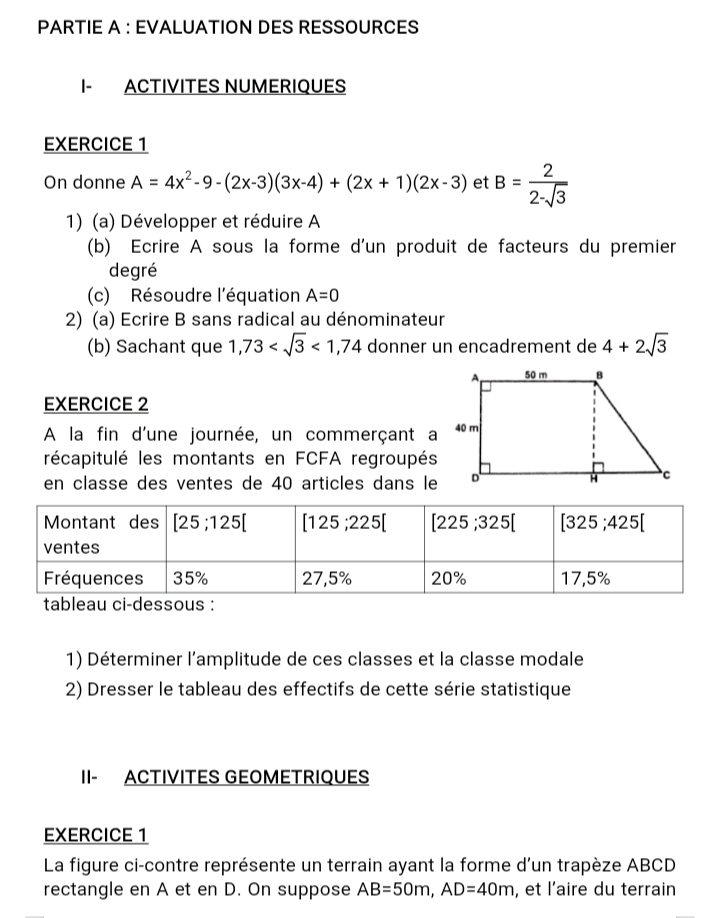 PARTIE A : EVALUATION DES RESSOURCES

I- ACTIVITES NUMERIQUES

EXERCICE 1

On donne $A = 4x^2 - 9 - (2x-3)(3x-4) + (2x+1)(2x-3)$ et $B = \frac{2}{2-\sqrt{3}}$

1) (a) Développer et réduire A
(b) Ecrire A sous la forme d'un produit de facteurs du premier degré
(c) Résoudre l'équation A=0
2) (a) Ecrire B sans radical au dénominateur
(b) Sachant que $1,73 < \sqrt{3} < 1,74$ donner un encadrement de $4 + 2\sqrt{3}$

A 50 m B
40 m
D H C

EXERCICE 2

A la fin d'une journée, un commerçant a récapitulé les montants en FCFA regroupés en classe des ventes de 40 articles dans le

| Montant des ventes | [25 ;125[ | [125 ;225[ | [225 ;325[ | [325 ;425[ |
|---|---|---|---|---|
| Fréquences | 35% | 27,5% | 20% | 17,5% |

tableau ci-dessous :

1) Déterminer l'amplitude de ces classes et la classe modale
2) Dresser le tableau des effectifs de cette série statistique

II- ACTIVITES GEOMETRIQUES

EXERCICE 1

La figure ci-contre représente un terrain ayant la forme d'un trapèze ABCD rectangle en A et en D. On suppose AB=50m, AD=40m, et l'aire du terrain